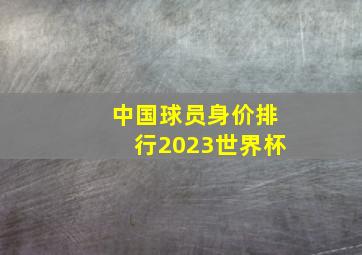 中国球员身价排行2023世界杯